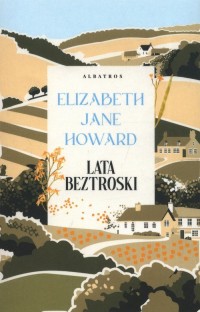 ALBATROS

ELIZABETH JANE HOWARD

LATA BEZTROSKI